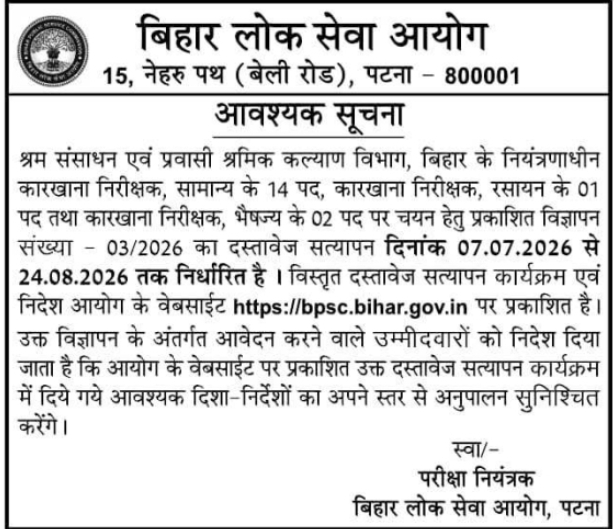 बिहार लोक सेवा आयोग
15, नेहरु पथ (बेली रोड), पटना – 800001

आवश्यक सूचना

श्रम संसाधन एवं प्रवासी श्रमिक कल्याण विभाग, बिहार के नियंत्रणाधीन कारखाना निरीक्षक, सामान्य के 14 पद, कारखाना निरीक्षक, रसायन के 01 पद तथा कारखाना निरीक्षक, भैषज्य के 02 पद पर चयन हेतु प्रकाशित विज्ञापन संख्या – 03/2026 का दस्तावेज सत्यापन दिनांक 07.07.2026 से 24.08.2026 तक निर्धारित है । विस्तृत दस्तावेज सत्यापन कार्यक्रम एवं निदेश आयोग के वेबसाईट https://bpsc.bihar.gov.in पर प्रकाशित है। उक्त विज्ञापन के अंतर्गत आवेदन करने वाले उम्मीदवारों को निदेश दिया जाता है कि आयोग के वेबसाईट पर प्रकाशित उक्त दस्तावेज सत्यापन कार्यक्रम में दिये गये आवश्यक दिशा–निर्देशों का अपने स्तर से अनुपालन सुनिश्चित करेंगे।

स्वा/–
परीक्षा नियंत्रक
बिहार लोक सेवा आयोग, पटना